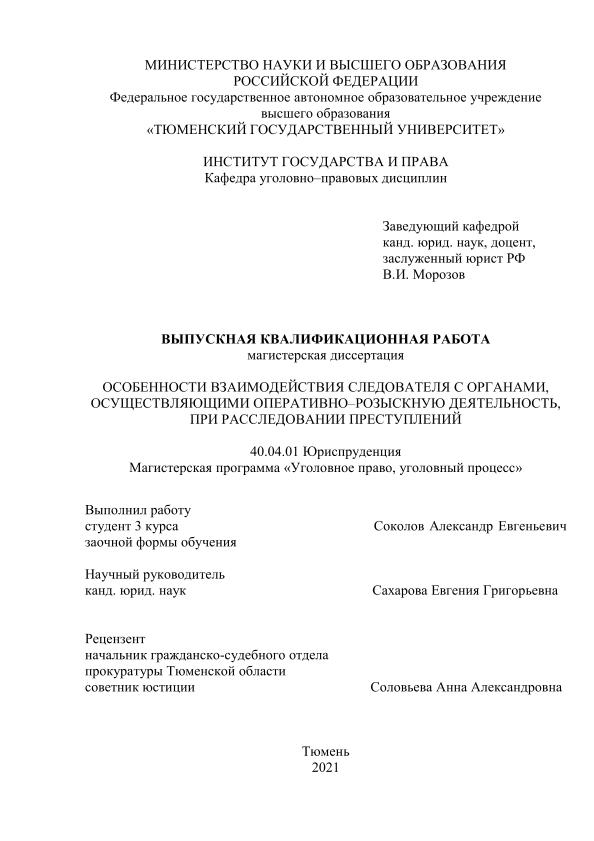 МИНИСТЕРСТВО НАУКИ И ВЫСШЕГО ОБРАЗОВАНИЯ
РОССИЙСКОЙ ФЕДЕРАЦИИ
Федеральное государственное автономное образовательное учреждение
высшего образования
«ТЮМЕНСКИЙ ГОСУДАРСТВЕННЫЙ УНИВЕРСИТЕТ»

ИНСТИТУТ ГОСУДАРСТВА И ПРАВА
Кафедра уголовно–правовых дисциплин

Заведующий кафедрой
канд. юрид. наук, доцент,
заслуженный юрист РФ
В.И. Морозов

ВЫПУСКНАЯ КВАЛИФИКАЦИОННАЯ РАБОТА
магистерская диссертация

ОСОБЕННОСТИ ВЗАИМОДЕЙСТВИЯ СЛЕДОВАТЕЛЯ С ОРГАНАМИ, ОСУЩЕСТВЛЯЮЩИМИ ОПЕРАТИВНО–РОЗЫСКНУЮ ДЕЯТЕЛЬНОСТЬ, ПРИ РАССЛЕДОВАНИИ ПРЕСТУПЛЕНИЙ

40.04.01 Юриспруденция
Магистерская программа «Уголовное право, уголовный процесс»

Выполнил работу
студент 3 курса
заочной формы обучения
Соколов Александр Евгеньевич

Научный руководитель
канд. юрид. наук
Сахарова Евгения Григорьевна

Рецензент
начальник гражданско-судебного отдела
прокуратуры Тюменской области
советник юстиции
Соловьева Анна Александровна

Тюмень
2021